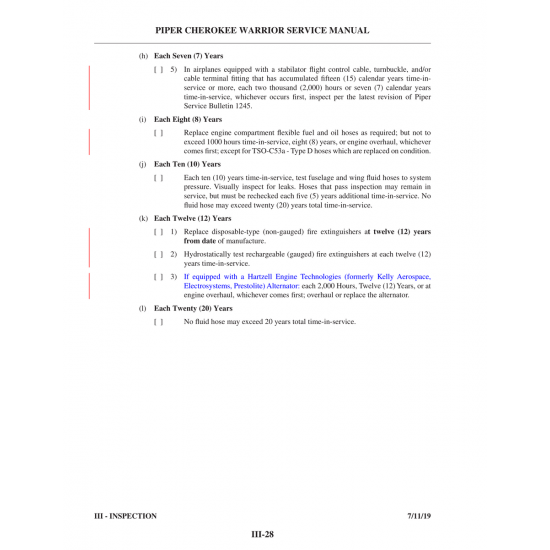 PIPER CHEROKEE WARRIOR SERVICE MANUAL

(h) Each Seven (7) Years

[ ] 5) In airplanes equipped with a stabilator flight control cable, turnbuckle, and/or cable terminal fitting that has accumulated fifteen (15) calendar years time-in-service or more, each two thousand (2,000) hours or seven (7) calendar years time-in-service, whichever occurs first, inspect per the latest revision of Piper Service Bulletin 1245.

(i) Each Eight (8) Years

[ ] Replace engine compartment flexible fuel and oil hoses as required; but not to exceed 1000 hours time-in-service, eight (8) years, or engine overhaul, whichever comes first; except for TSO-C53a - Type D hoses which are replaced on condition.

(j) Each Ten (10) Years

[ ] Each ten (10) years time-in-service, test fuselage and wing fluid hoses to system pressure. Visually inspect for leaks. Hoses that pass inspection may remain in service, but must be rechecked each five (5) years additional time-in-service. No fluid hose may exceed twenty (20) years total time-in-service.

(k) Each Twelve (12) Years

[ ] 1) Replace disposable-type (non-gauged) fire extinguishers at twelve (12) years from date of manufacture.

[ ] 2) Hydrostatically test rechargeable (gauged) fire extinguishers at each twelve (12) years time-in-service.

[ ] 3) If equipped with a Hartzell Engine Technologies (formerly Kelly Aerospace, Electrosystems, Prestolite) Alternator: each 2,000 Hours, Twelve (12) Years, or at engine overhaul, whichever comes first; overhaul or replace the alternator.

(l) Each Twenty (20) Years

[ ] No fluid hose may exceed 20 years total time-in-service.

III - INSPECTION 7/11/19

III-28